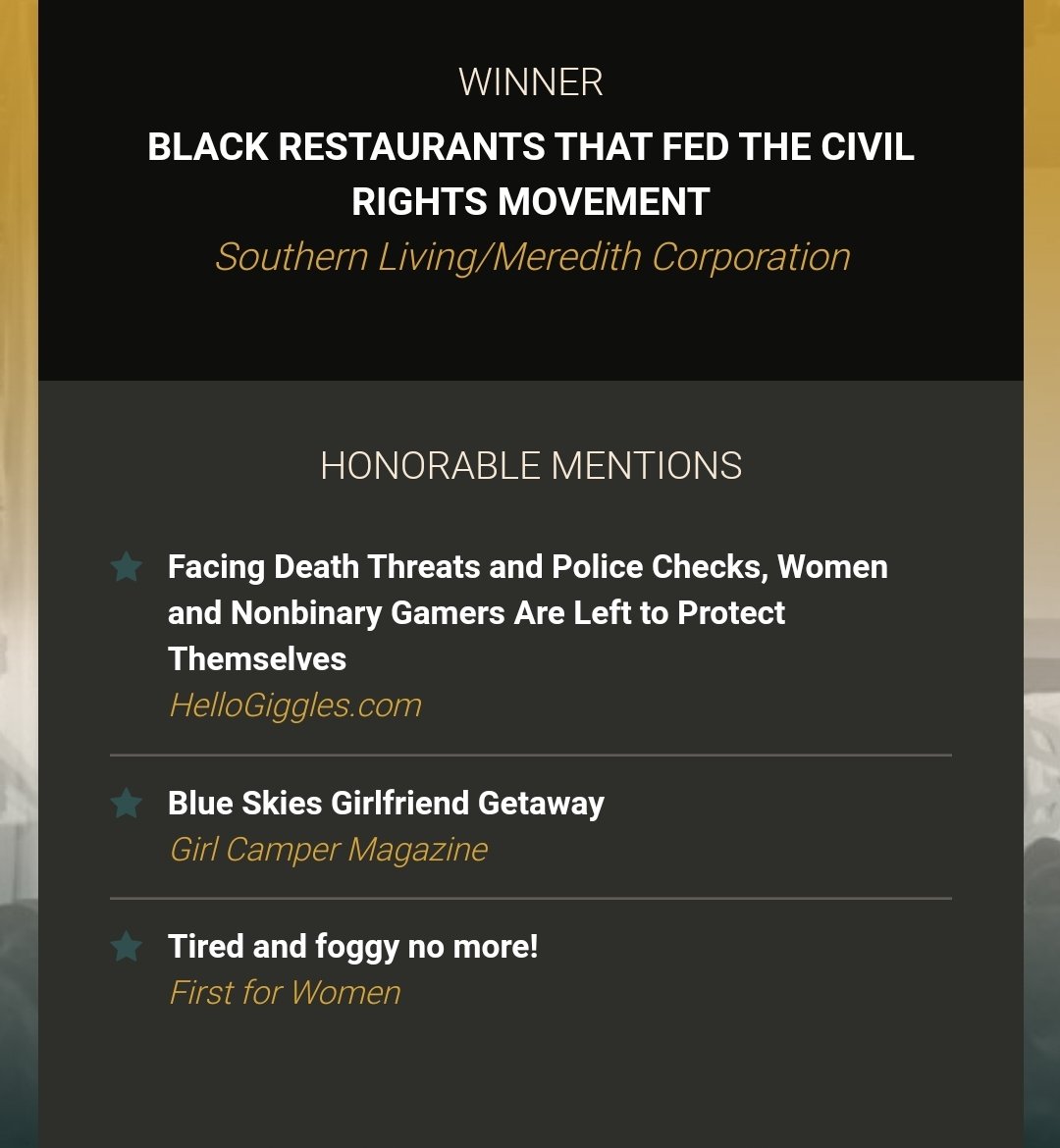 WINNER

BLACK RESTAURANTS THAT FED THE CIVIL RIGHTS MOVEMENT

Southern Living/Meredith Corporation

HONORABLE MENTIONS

Facing Death Threats and Police Checks, Women and Nonbinary Gamers Are Left to Protect Themselves

HelloGiggles.com

Blue Skies Girlfriend Getaway

Girl Camper Magazine

Tired and foggy no more!

First for Women